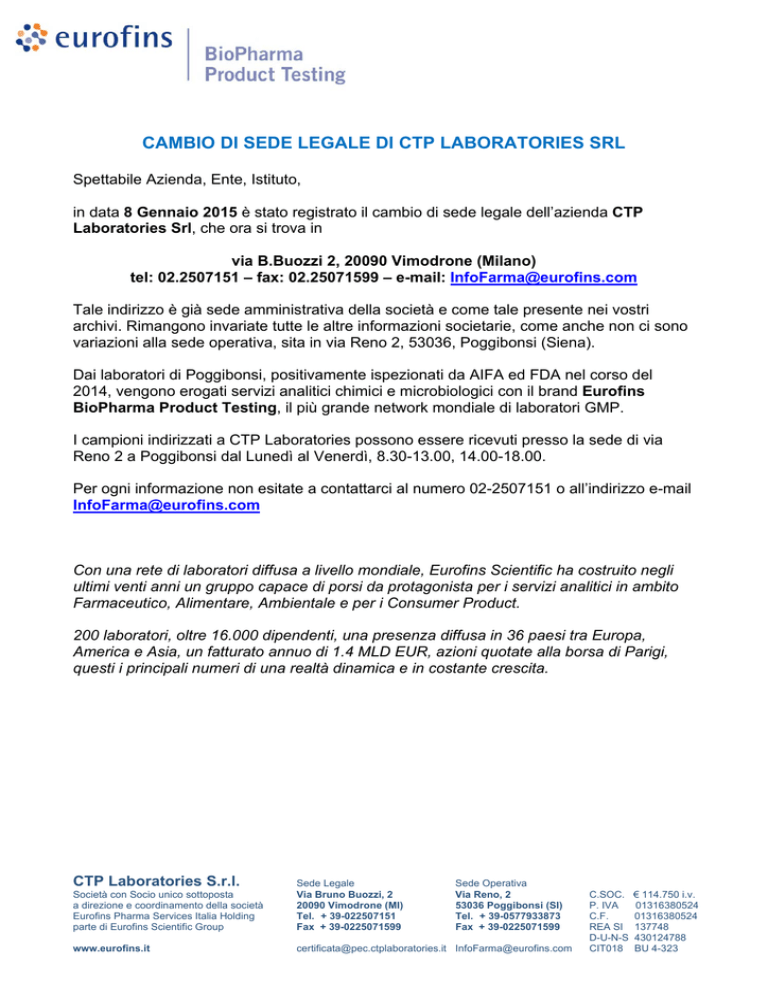 eurofins

BioPharma
Product Testing

CAMBIO DI SEDE LEGALE DI CTP LABORATORIES SRL

Spettabile Azienda, Ente, Istituto,

in data 8 Gennaio 2015 è stato registrato il cambio di sede legale dell'azienda CTP Laboratories Srl, che ora si trova in

via B.Buozzi 2, 20090 Vimodrone (Milano)
tel: 02.2507151 – fax: 02.25071599 – e-mail: InfoFarma@eurofins.com

Tale indirizzo è già sede amministrativa della società e come tale presente nei vostri archivi. Rimangono invariate tutte le altre informazioni societarie, come anche non ci sono variazioni alla sede operativa, sita in via Reno 2, 53036, Poggibonsi (Siena).

Dai laboratori di Poggibonsi, positivamente ispezionati da AIFA ed FDA nel corso del 2014, vengono erogati servizi analitici chimici e microbiologici con il brand Eurofins BioPharma Product Testing, il più grande network mondiale di laboratori GMP.

I campioni indirizzati a CTP Laboratories possono essere ricevuti presso la sede di via Reno 2 a Poggibonsi dal Lunedì al Venerdì, 8.30-13.00, 14.00-18.00.

Per ogni informazione non esitate a contattarci al numero 02-2507151 o all'indirizzo e-mail InfoFarma@eurofins.com

Con una rete di laboratori diffusa a livello mondiale, Eurofins Scientific ha costruito negli ultimi venti anni un gruppo capace di porsi da protagonista per i servizi analitici in ambito Farmaceutico, Alimentare, Ambientale e per i Consumer Product.

200 laboratori, oltre 16.000 dipendenti, una presenza diffusa in 36 paesi tra Europa, America e Asia, un fatturato annuo di 1.4 MLD EUR, azioni quotate alla borsa di Parigi, questi i principali numeri di una realtà dinamica e in costante crescita.

CTP Laboratories S.r.l.
Società con Socio unico sottoposta a direzione e coordinamento della società Eurofins Pharma Services Italia Holding parte di Eurofins Scientific Group

www.eurofins.it

Sede Legale
Via Bruno Buozzi, 2
20090 Vimodrone (MI)
Tel. + 39-022507151
Fax + 39-0225071599

certificata@pec.ctplaboratories.it

Sede Operativa
Via Reno, 2
53036 Poggibonsi (SI)
Tel. + 39-0577933873
Fax + 39-0225071599

InfoFarma@eurofins.com

C.SOC. € 114.750 i.v.
P. IVA 01316380524
C.F. 01316380524
REA SI 137748
D-U-N-S 430124788
CIT018 BU 4-323